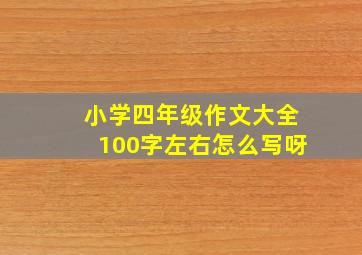 小学四年级作文大全
100字左右怎么写呀